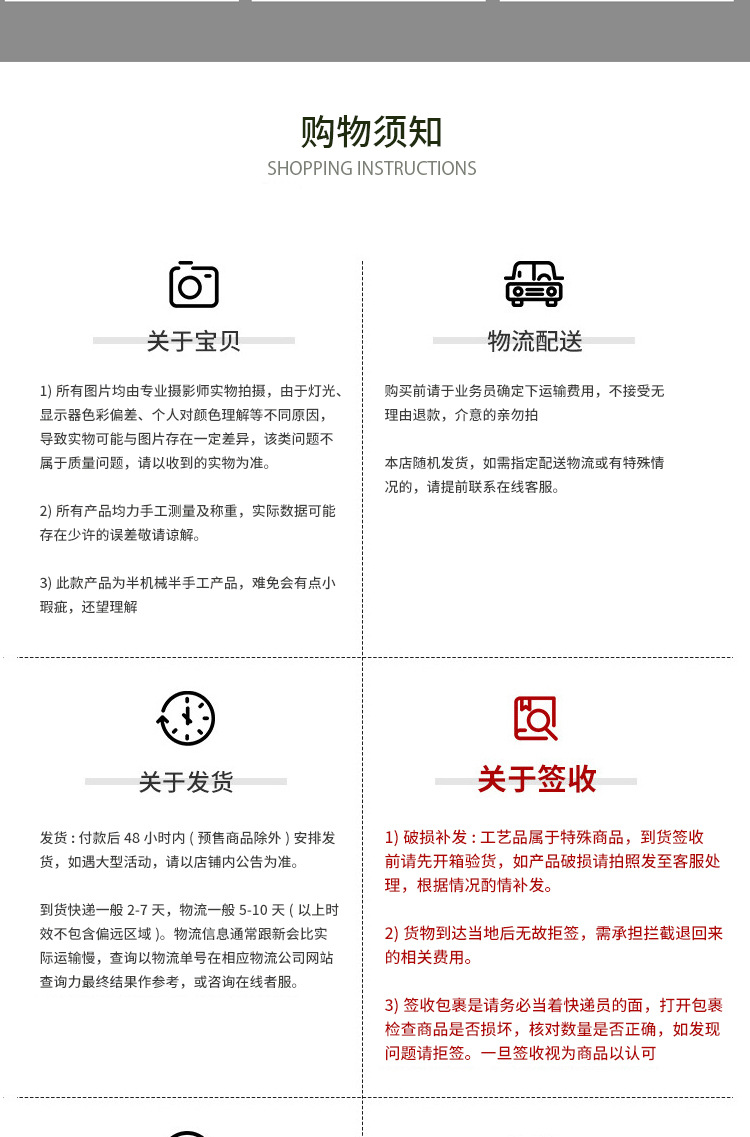 购物须知
SHOPPING INSTRUCTIONS

关于宝贝

1) 所有图片均由专业摄影师实物拍摄，由于灯光、显示器色彩偏差、个人对颜色理解等不同原因，导致实物可能与图片存在一定差异，该类问题不属于质量问题，请以收到的实物为准。

2) 所有产品均力手工测量及称重，实际数据可能存在少许的误差敬请谅解。

3) 此款产品为半机械半手工产品，难免会有点小瑕疵，还望理解

物流配送

购买前请于业务员确定下运输费用，不接受无理由退款，介意的亲勿拍

本店随机发货，如需指定配送物流或有特殊情况的，请提前联系在线客服。

关于发货

发货：付款后 48 小时内（预售商品除外）安排发货，如遇大型活动，请以店铺内公告为准。

到货快递一般 2-7 天，物流一般 5-10 天（以上时效不包含偏远区域）。物流信息通常跟新会比实际运输慢，查询以物流单号在相应物流公司网站查询力最终结果作参考，或咨询在线者服。

关于签收

1) 破损补发：工艺品属于特殊商品，到货签收前请先开箱验货，如产品破损请拍照发至客服处理，根据情况酌情补发。

2) 货物到达当地后无故拒签，需承担拦截退回来的相关费用。

3) 签收包裹是请务必当着快递员的面，打开包裹检查商品是否损坏，核对数量是否正确，如发现问题请拒签。一旦签收视为商品以认可